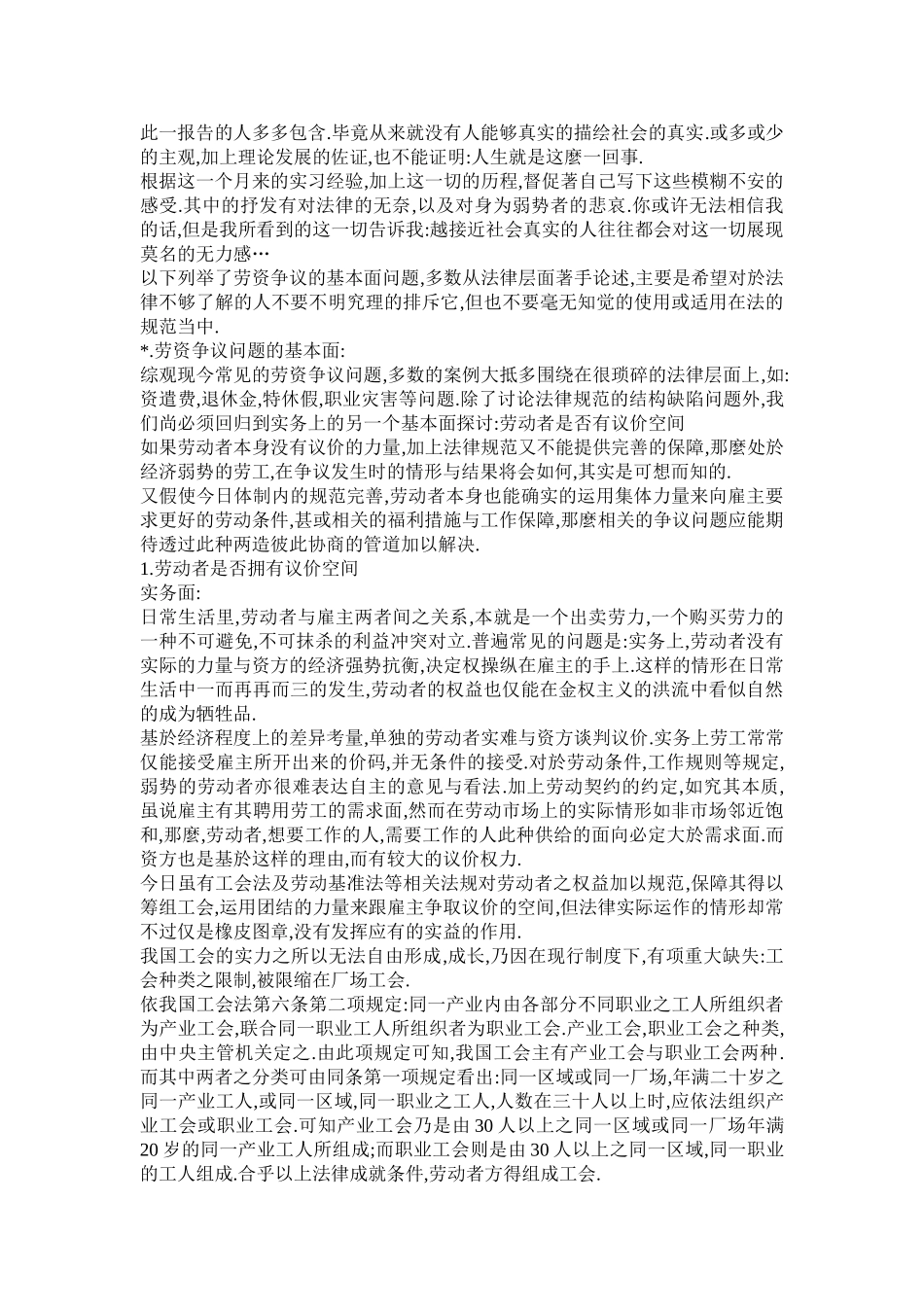 此一报告的人多多包含.毕竟从来就没有人能够真实的描绘社会的真实.或多或少的主观,加上理论发展的佐证,也不能证明:人生就是这麼一回事.
根据这一个月来的实习经验,加上这一切的历程,督促著自己写下这些模糊不安的感受.其中的抒发有对法律的无奈,以及对身为弱势者的悲哀.你或许无法相信我的话,但是我所看到的这一切告诉我:越接近社会真实的人往往都会对这一切展现莫名的无力感…
以下列举了劳资争议的基本面问题,多数从法律层面著手论述,主要是希望对於法律不够了解的人不要不明究理的排斥它,但也不要毫无知觉的使用或适用在法的规范当中.
*.劳资争议问题的基本面:
综观现今常见的劳资争议问题,多数的案例大抵多围绕在很琐碎的法律层面上,如:资遣费,退休金,特休假,职业灾害等问题.除了讨论法律规范的结构缺陷问题外,我们尚必须回归到实务上的另一个基本面探讨:劳动者是否有议价空间
如果劳动者本身没有议价的力量,加上法律规范又不能提供完善的保障,那麼处於经济弱势的劳工,在争议发生时的情形与结果将会如何,其实是可想而知的.
又假使今日体制内的规范完善,劳动者本身也能确实的运用集体力量来向雇主要求更好的劳动条件,甚或相关的福利措施与工作保障,那麼相关的争议问题应能期待透过此种两造彼此协商的管道加以解决.
1.劳动者是否拥有议价空间
实务面:
日常生活里,劳动者与雇主两者间之关系,本就是一个出卖劳力,一个购买劳力的一种不可避免,不可抹杀的利益冲突对立.普遍常见的问题是:实务上,劳动者没有实际的力量与资方的经济强势抗衡,决定权操纵在雇主的手上.这样的情形在日常生活中一而再再而三的发生,劳动者的权益也仅能在金权主义的洪流中看似自然的成为牺牲品.
基於经济程度上的差异考量,单独的劳动者实难与资方谈判议价.实务上劳工常常仅能接受雇主所开出来的价码,并无条件的接受.对於劳动条件,工作规则等规定,弱势的劳动者亦很难表达自主的意见与看法.加上劳动契约的约定,如究其本质,虽说雇主有其聘用劳工的需求面,然而在劳动市场上的实际情形如非市场邻近饱和,那麼,劳动者,想要工作的人,需要工作的人此种供给的面向必定大於需求面.而资方也是基於这样的理由,而有较大的议价权力.
今日虽有工会法及劳动基准法等相关法规对劳动者之权益加以规范,保障其得以筹组工会,运用团结的力量来跟雇主争取议价的空间,但法律实际运作的情形却常不过仅是橡皮图章,没有发挥应有的实益的作用.
我国工会的实力之所以无法自由形成,成长,乃因在现行制度下,有项重大缺失:工会种类之限制,被限缩在厂场工会.
依我国工会法第六条第二项规定:同一产业内由各部分不同职业之工人所组织者为产业工会,联合同一职业工人所组织者为职业工会.产业工会,职业工会之种类,由中央主管机关定之.由此项规定可知,我国工会主有产业工会与职业工会两种.而其中两者之分类可由同条第一项规定看出:同一区域或同一厂场,年满二十岁之同一产业工人,或同一区域,同一职业之工人,人数在三十人以上时,应依法组织产业工会或职业工会.可知产业工会乃是由 30 人以上之同一区域或同一厂场年满 20 岁的同一产业工人所组成;而职业工会则是由 30 人以上之同一区域,同一职业的工人组成.合乎以上法律成就条件,劳动者方得组成工会.